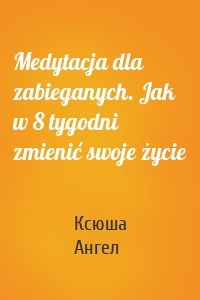 Medytacja dla zabieganych. Jak w 8 tygodni zmienić swoje życie

Ксюша Ангел